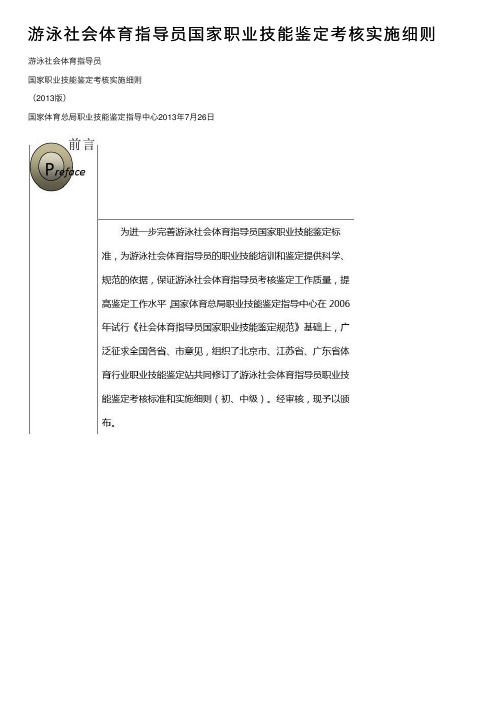 游泳社会体育指导员国家职业技能鉴定考核实施细则

游泳社会体育指导员

国家职业技能鉴定考核实施细则

（2013版）

国家体育总局职业技能鉴定指导中心2013年7月26日

前言

Preface

为进一步完善游泳社会体育指导员国家职业技能鉴定标准，为游泳社会体育指导员的职业技能培训和鉴定提供科学、规范的依据，保证游泳社会体育指导员考核鉴定工作质量，提高鉴定工作水平,国家体育总局职业技能鉴定指导中心在 2006 年试行《社会体育指导员国家职业技能鉴定规范》基础上，广泛征求全国各省、市意见，组织了北京市、江苏省、广东省体育行业职业技能鉴定站共同修订了游泳社会体育指导员职业技能鉴定考核标准和实施细则（初、中级）。经审核，现予以颁布。